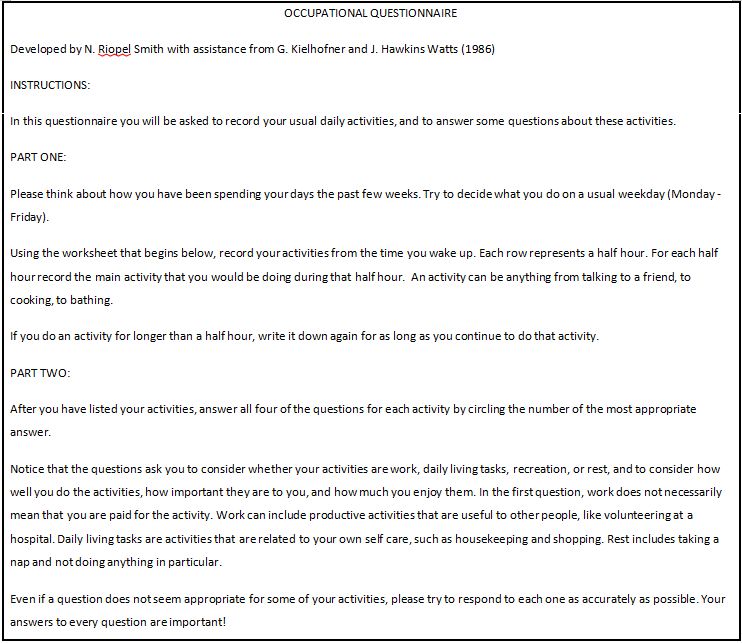 OCCUPATIONAL QUESTIONNAIRE

Developed by N. Riopel Smith with assistance from G. Kielhofner and J. Hawkins Watts (1986)

INSTRUCTIONS:

In this questionnaire you will be asked to record your usual daily activities, and to answer some questions about these activities.

PART ONE:

Please think about how you have been spending your days the past few weeks. Try to decide what you do on a usual weekday (Monday - Friday).

Using the worksheet that begins below, record your activities from the time you wake up. Each row represents a half hour. For each half hour record the main activity that you would be doing during that half hour. An activity can be anything from talking to a friend, to cooking, to bathing.

If you do an activity for longer than a half hour, write it down again for as long as you continue to do that activity.

PART TWO:

After you have listed your activities, answer all four of the questions for each activity by circling the number of the most appropriate answer.

Notice that the questions ask you to consider whether your activities are work, daily living tasks, recreation, or rest, and to consider how well you do the activities, how important they are to you, and how much you enjoy them. In the first question, work does not necessarily mean that you are paid for the activity. Work can include productive activities that are useful to other people, like volunteering at a hospital. Daily living tasks are activities that are related to your own self care, such as housekeeping and shopping. Rest includes taking a nap and not doing anything in particular.

Even if a question does not seem appropriate for some of your activities, please try to respond to each one as accurately as possible. Your answers to every question are important!